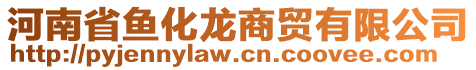 河南省鱼化龙商贸有限公司
http://pyjennylaw.cn.coovee.com